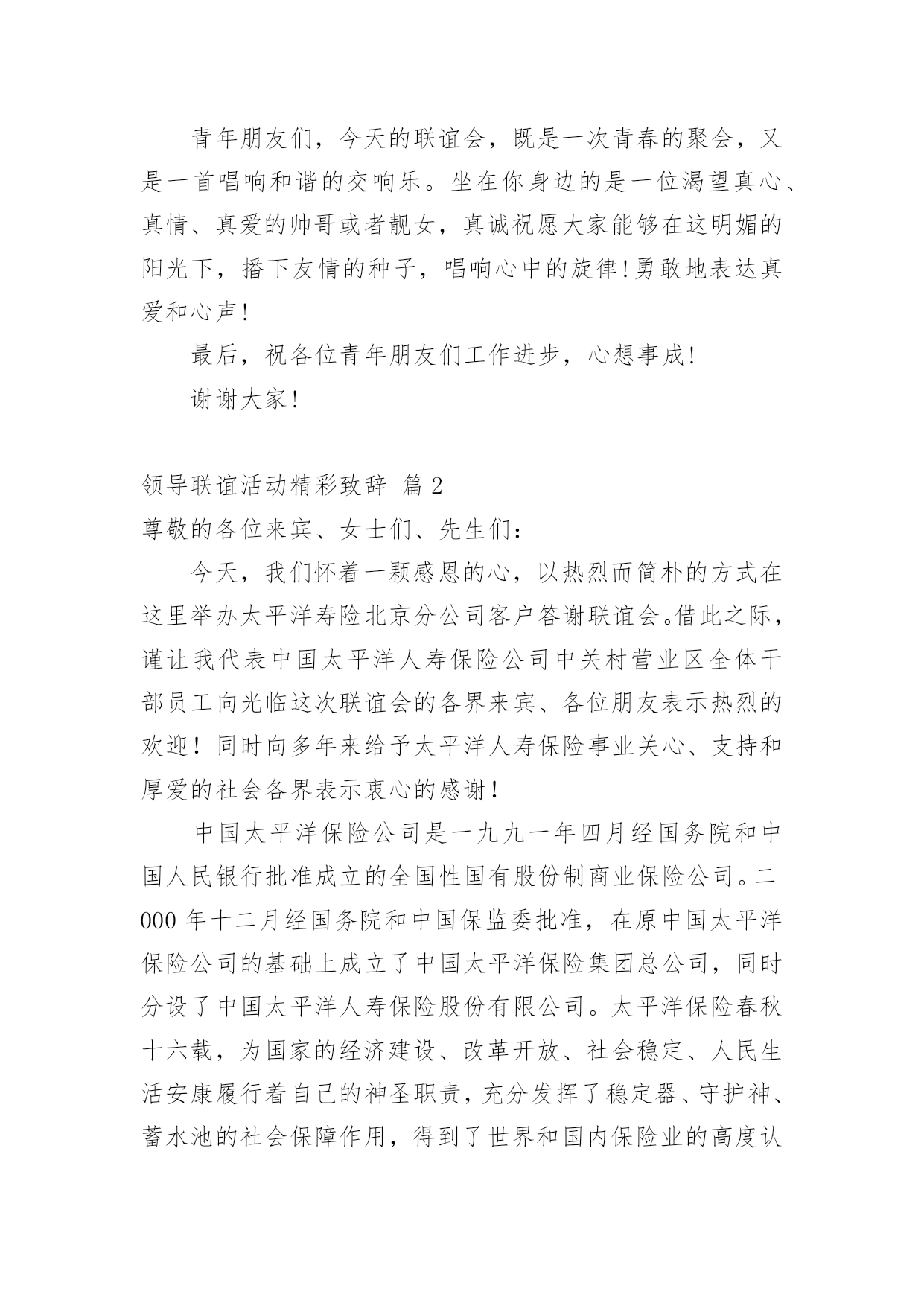 青年朋友们，今天的联谊会，既是一次青春的聚会，又是一首唱响和谐的交响乐。坐在你身边的是一位渴望真心、真情、真爱的帅哥或者靓女，真诚祝愿大家能够在这明媚的阳光下，播下友情的种子，唱响心中的旋律!勇敢地表达真爱和心声!

最后，祝各位青年朋友们工作进步，心想事成!

谢谢大家!

领导联谊活动精彩致辞 篇2

尊敬的各位来宾、女士们、先生们：

今天，我们怀着一颗感恩的心，以热烈而简朴的方式在这里举办太平洋寿险北京分公司客户答谢联谊会。借此之际，谨让我代表中国太平洋人寿保险公司中关村营业区全体干部员工向光临这次联谊会的各界来宾、各位朋友表示热烈的欢迎！同时向多年来给予太平洋人寿保险事业关心、支持和厚爱的社会各界表示衷心的感谢！

中国太平洋保险公司是一九九一年四月经国务院和中国人民银行批准成立的全国性国有股份制商业保险公司。二000年十二月经国务院和中国保监委批准，在原中国太平洋保险公司的基础上成立了中国太平洋保险集团总公司，同时分设了中国太平洋人寿保险股份有限公司。太平洋保险春秋十六载，为国家的经济建设、改革开放、社会稳定、人民生活安康履行着自己的神圣职责，充分发挥了稳定器、守护神、蓄水池的社会保障作用，得到了世界和国内保险业的高度认